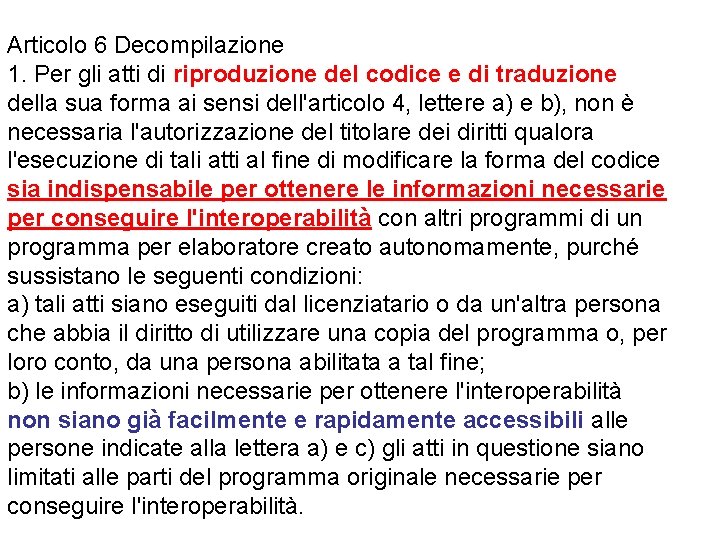 Articolo 6 Decompilazione
1. Per gli atti di riproduzione del codice e di traduzione della sua forma ai sensi dell'articolo 4, lettere a) e b), non è necessaria l'autorizzazione del titolare dei diritti qualora l'esecuzione di tali atti al fine di modificare la forma del codice sia indispensabile per ottenere le informazioni necessarie per conseguire l'interoperabilità con altri programmi di un programma per elaboratore creato autonomamente, purché sussistano le seguenti condizioni:
a) tali atti siano eseguiti dal licenziatario o da un'altra persona che abbia il diritto di utilizzare una copia del programma o, per loro conto, da una persona abilitata a tal fine;
b) le informazioni necessarie per ottenere l'interoperabilità non siano già facilmente e rapidamente accessibili alle persone indicate alla lettera a) e c) gli atti in questione siano limitati alle parti del programma originale necessarie per conseguire l'interoperabilità.